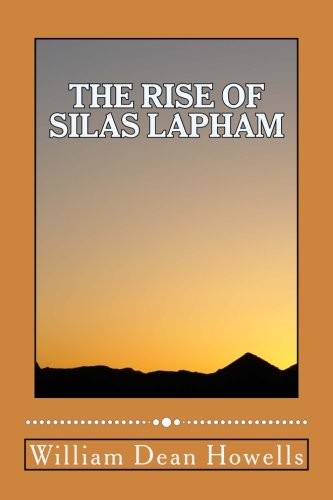 THE RISE OF SILAS LAPHAM

William Dean Howells